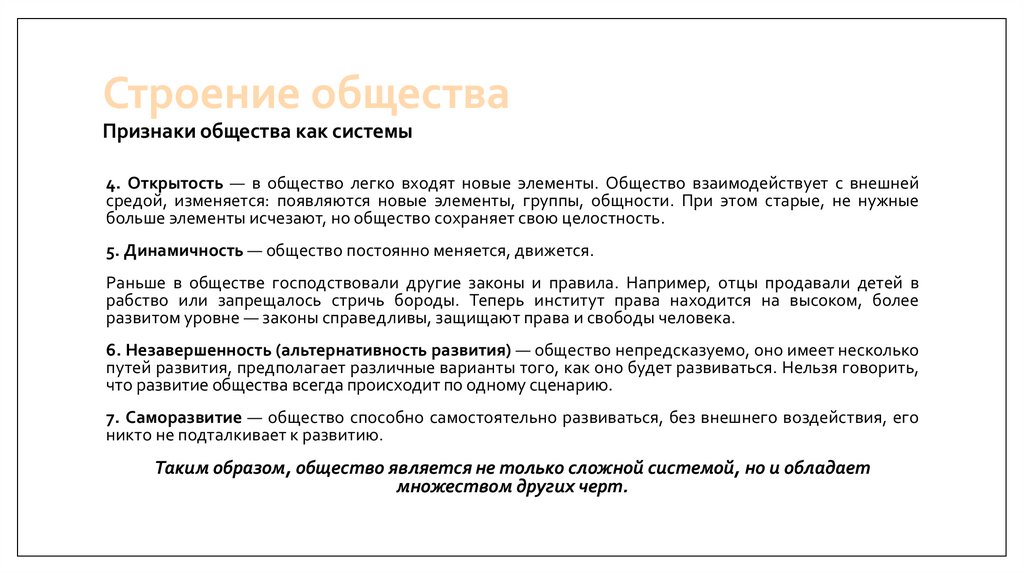 Строение общества

Признаки общества как системы

4. Открытость — в общество легко входят новые элементы. Общество взаимодействует с внешней средой, изменяется: появляются новые элементы, группы, общности. При этом старые, не нужные больше элементы исчезают, но общество сохраняет свою целостность.

5. Динамичность — общество постоянно меняется, движется.

Раньше в обществе господствовали другие законы и правила. Например, отцы продавали детей в рабство или запрещалось стричь бороды. Теперь институт права находится на высоком, более развитом уровне — законы справедливы, защищают права и свободы человека.

6. Незавершенность (альтернативность развития) — общество непредсказуемо, оно имеет несколько путей развития, предполагает различные варианты того, как оно будет развиваться. Нельзя говорить, что развитие общества всегда происходит по одному сценарию.

7. Саморазвитие — общество способно самостоятельно развиваться, без внешнего воздействия, его никто не подталкивает к развитию.

Таким образом, общество является не только сложной системой, но и обладает множеством других черт.